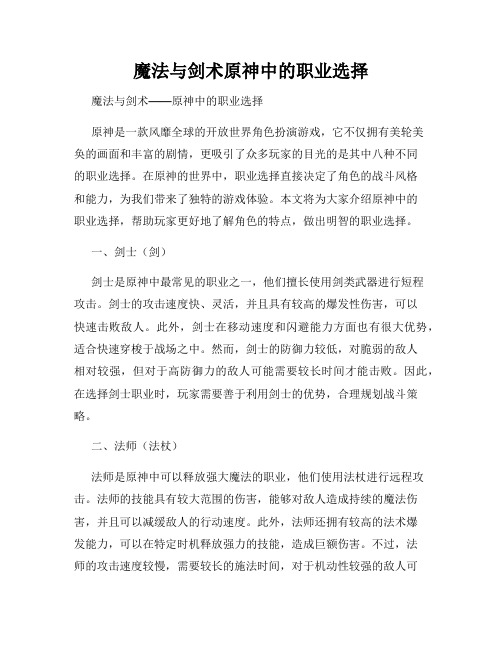 魔法与剑术原神中的职业选择

魔法与剑术——原神中的职业选择

原神是一款风靡全球的开放世界角色扮演游戏，它不仅拥有美轮美奂的画面和丰富的剧情，更吸引了众多玩家的目光的是其中八种不同的职业选择。在原神的世界中，职业选择直接决定了角色的战斗风格和能力，为我们带来了独特的游戏体验。本文将为大家介绍原神中的职业选择，帮助玩家更好地了解角色的特点，做出明智的职业选择。

一、剑士（剑）

剑士是原神中最常见的职业之一，他们擅长使用剑类武器进行短程攻击。剑士的攻击速度快、灵活，并且具有较高的爆发性伤害，可以快速击败敌人。此外，剑士在移动速度和闪避能力方面也有很大优势，适合快速穿梭于战场之中。然而，剑士的防御力较低，对脆弱的敌人相对较强，但对于高防御力的敌人可能需要较长时间才能击败。因此，在选择剑士职业时，玩家需要善于利用剑士的优势，合理规划战斗策略。

二、法师（法杖）

法师是原神中可以释放强大魔法的职业，他们使用法杖进行远程攻击。法师的技能具有较大范围的伤害，能够对敌人造成持续的魔法伤害，并且可以减缓敌人的行动速度。此外，法师还拥有较高的法术爆发能力，可以在特定时机释放强力的技能，造成巨额伤害。不过，法师的攻击速度较慢，需要较长的施法时间，对于机动性较强的敌人可